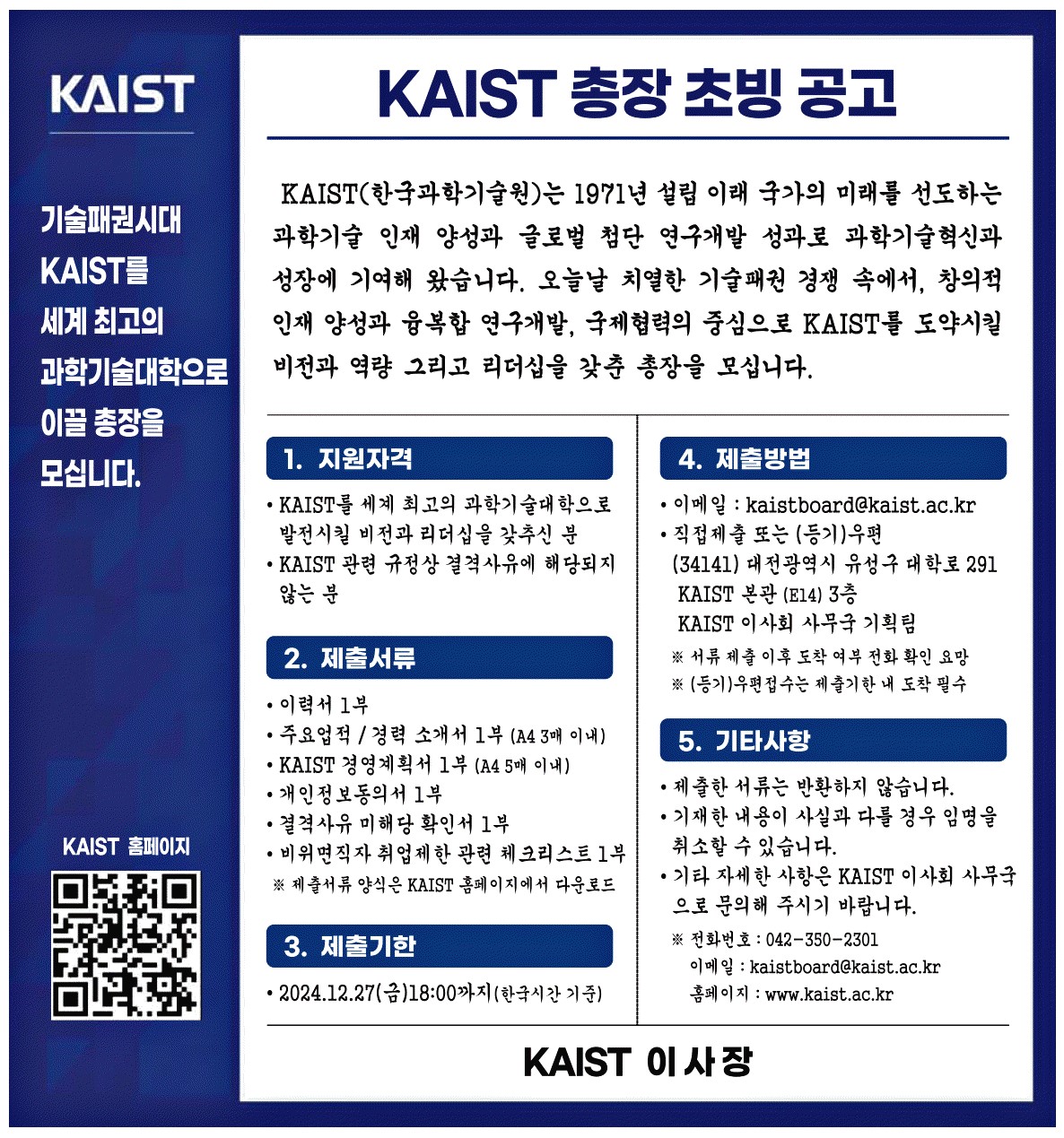 KAIST

기술패권시대 KAIST를 세계 최고의 과학기술대학으로 이끌 총장을 모십니다.

KAIST 홈페이지

KAIST 총장 초빙 공고

KAIST(한국과학기술원)는 1971년 설립 이래 국가의 미래를 선도하는 과학기술 인재 양성과 글로벌 첨단 연구개발 성과로 과학기술혁신과 성장에 기여해 왔습니다. 오늘날 치열한 기술패권 경쟁 속에서, 창의적 인재 양성과 융복합 연구개발, 국제협력의 중심으로 KAIST를 도약시킬 비전과 역량 그리고 리더십을 갖춘 총장을 모십니다.

1. 지원자격

• KAIST를 세계 최고의 과학기술대학으로 발전시킬 비전과 리더십을 갖추신 분
• KAIST 관련 규정상 결격사유에 해당되지 않는 분

2. 제출서류

• 이력서 1부
• 주요업적 / 경력 소개서 1부 (A4 3매 이내)
• KAIST 경영계획서 1부 (A4 5매 이내)
• 개인정보동의서 1부
• 결격사유 미해당 확인서 1부
• 비위면직자 취업제한 관련 체크리스트 1부
※ 제출서류 양식은 KAIST 홈페이지에서 다운로드

3. 제출기한

• 2024.12.27(금)18:00까지(한국시간 기준)

4. 제출방법

• 이메일 : kaistboard@kaist.ac.kr
• 직접제출 또는 (등기)우편
(34141) 대전광역시 유성구 대학로 291
KAIST 본관 (E14) 3층
KAIST 이사회 사무국 기획팀
※ 서류 제출 이후 도착 여부 전화 확인 요망
※ (등기)우편접수는 제출기한 내 도착 필수

5. 기타사항

• 제출한 서류는 반환하지 않습니다.
• 기재한 내용이 사실과 다를 경우 임명을 취소할 수 있습니다.
• 기타 자세한 사항은 KAIST 이사회 사무국으로 문의해 주시기 바랍니다.
※ 전화번호 : 042-350-2301
이메일 : kaistboard@kaist.ac.kr
홈페이지 : www.kaist.ac.kr

KAIST 이사장